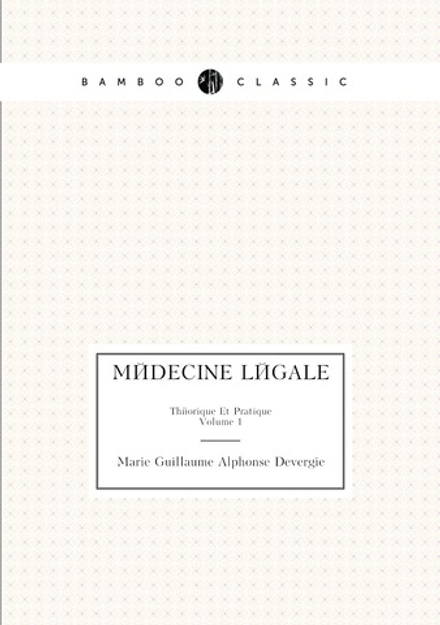 BAMBOO CLASSIC

MЙDECINE LЙGALE

Thйorique Et Pratique
Volume 1

Marie Guillaume Alphonse Devergie